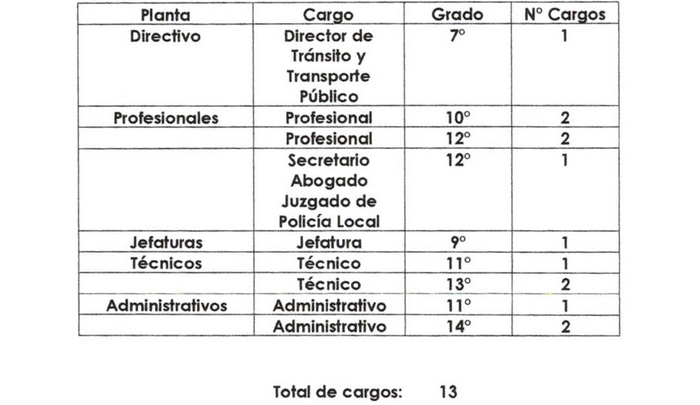 | Planta | Cargo | Grado | N° Cargos |
|---|---|---|---|
| Directivo | Director de Tránsito y Transporte Público | 7° | 1 |
| Profesionales | Profesional | 10° | 2 |
| | Profesional | 12° | 2 |
| | Secretario Abogado Juzgado de Policía Local | 12° | 1 |
| Jefaturas | Jefatura | 9° | 1 |
| Técnicos | Técnico | 11° | 1 |
| | Técnico | 13° | 2 |
| Administrativos | Administrativo | 11° | 1 |
| | Administrativo | 14° | 2 |

Total de cargos: 13